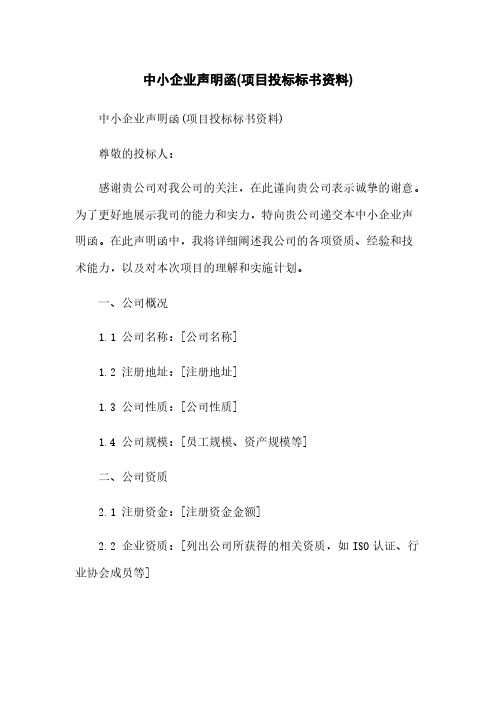 中小企业声明函(项目投标标书资料)

中小企业声明函(项目投标标书资料)

尊敬的投标人：

感谢贵公司对我公司的关注，在此谨向贵公司表示诚挚的谢意。为了更好地展示我司的能力和实力，特向贵公司递交本中小企业声明函。在此声明函中，我将详细阐述我公司的各项资质、经验和技术能力，以及对本次项目的理解和实施计划。

一、公司概况

1.1 公司名称：[公司名称]

1.2 注册地址：[注册地址]

1.3 公司性质：[公司性质]

1.4 公司规模：[员工规模、资产规模等]

二、公司资质

2.1 注册资金：[注册资金金额]

2.2 企业资质：[列出公司所获得的相关资质，如ISO认证、行业协会成员等]